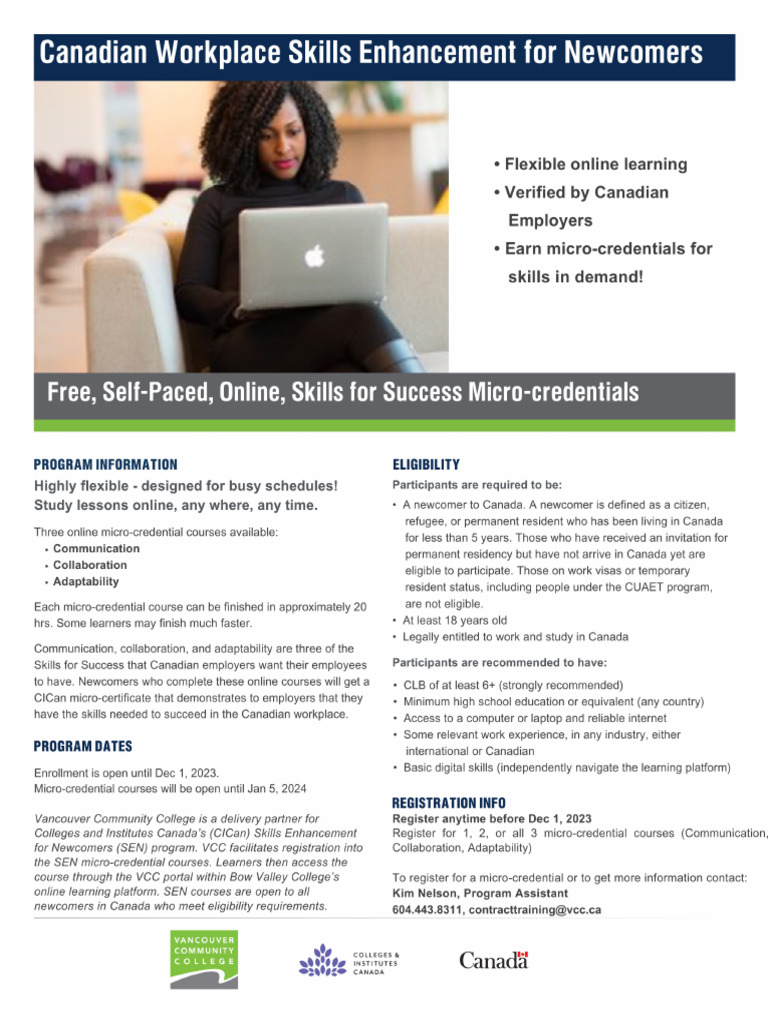 Canadian Workplace Skills Enhancement for Newcomers

• Flexible online learning
• Verified by Canadian Employers
• Earn micro-credentials for skills in demand!

Free, Self-Paced, Online, Skills for Success Micro-credentials

PROGRAM INFORMATION

Highly flexible - designed for busy schedules! Study lessons online, any where, any time.

Three online micro-credential courses available:
• Communication
• Collaboration
• Adaptability

Each micro-credential course can be finished in approximately 20 hrs. Some learners may finish much faster.

Communication, collaboration, and adaptability are three of the Skills for Success that Canadian employers want their employees to have. Newcomers who complete these online courses will get a CICan micro-certificate that demonstrates to employers that they have the skills needed to succeed in the Canadian workplace.

PROGRAM DATES

Enrollment is open until Dec 1, 2023.
Micro-credential courses will be open until Jan 5, 2024

Vancouver Community College is a delivery partner for Colleges and Institutes Canada's (CICan) Skills Enhancement for Newcomers (SEN) program. VCC facilitates registration into the SEN micro-credential courses. Learners then access the course through the VCC portal within Bow Valley College's online learning platform. SEN courses are open to all newcomers in Canada who meet eligibility requirements.

ELIGIBILITY

Participants are required to be:
• A newcomer to Canada. A newcomer is defined as a citizen, refugee, or permanent resident who has been living in Canada for less than 5 years. Those who have received an invitation for permanent residency but have not arrive in Canada yet are eligible to participate. Those on work visas or temporary resident status, including people under the CUAET program, are not eligible.
• At least 18 years old
• Legally entitled to work and study in Canada

Participants are recommended to have:
• CLB of at least 6+ (strongly recommended)
• Minimum high school education or equivalent (any country)
• Access to a computer or laptop and reliable internet
• Some relevant work experience, in any industry, either international or Canadian
• Basic digital skills (independently navigate the learning platform)

REGISTRATION INFO

Register anytime before Dec 1, 2023
Register for 1, 2, or all 3 micro-credential courses (Communication, Collaboration, Adaptability)

To register for a micro-credential or to get more information contact:
Kim Nelson, Program Assistant
604.443.8311, contracttraining@vcc.ca

VANCOUVER COMMUNITY COLLEGE

COLLEGES & INSTITUTES CANADA

Canada